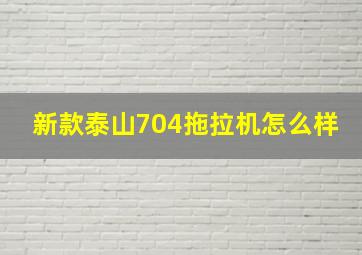 新款泰山704拖拉机怎么样